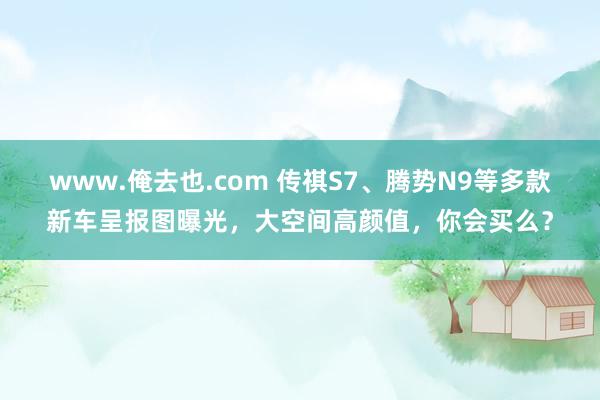 www.俺去也.com 传祺S7、腾势N9等多款新车呈报图曝光，大空间高颜值，你会买么？